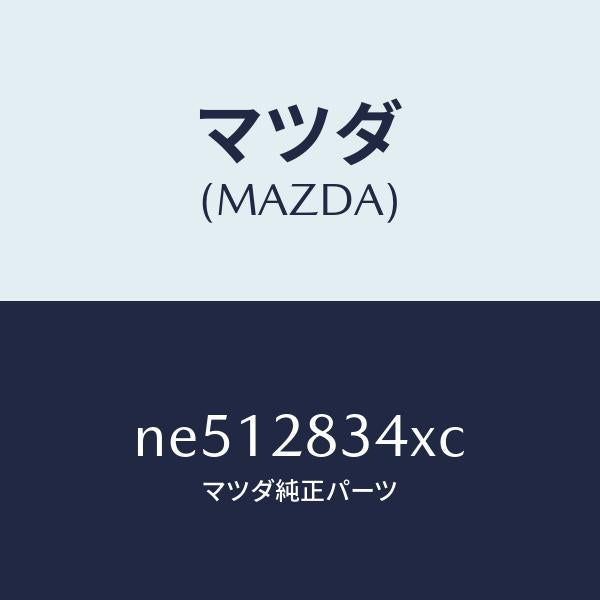 マツダ
(MAZDA)

ne512834xc
マツダ純正パーツ